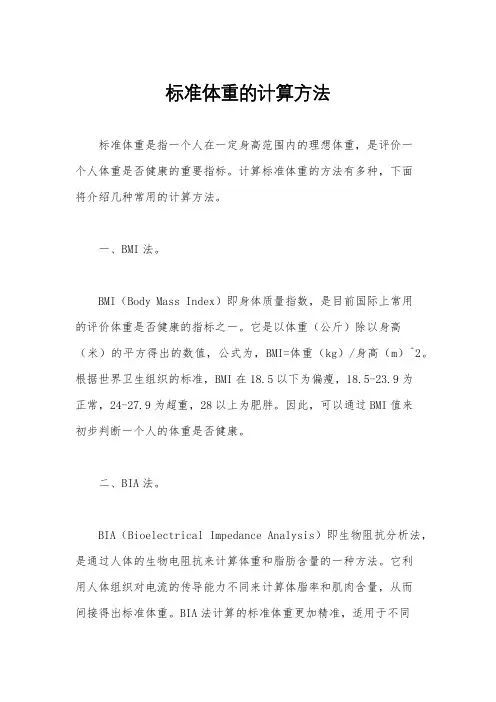 标准体重的计算方法

标准体重是指一个人在一定身高范围内的理想体重，是评价一个人体重是否健康的重要指标。计算标准体重的方法有多种，下面将介绍几种常用的计算方法。

一、BMI 法。

BMI（Body Mass Index）即身体质量指数，是目前国际上常用的评价体重是否健康的指标之一。它是以体重（公斤）除以身高（米）的平方得出的数值，公式为，BMI=体重（kg）/身高（m）^2。根据世界卫生组织的标准，BMI 在 18.5 以下为偏瘦，18.5-23.9 为正常，24-27.9 为超重，28 以上为肥胖。因此，可以通过 BMI 值来初步判断一个人的体重是否健康。

二、BIA 法。

BIA（Bioelectrical Impedance Analysis）即生物阻抗分析法，是通过人体的生物电阻抗来计算体重和脂肪含量的一种方法。它利用人体组织对电流的传导能力不同来计算体脂率和肌肉含量，从而间接得出标准体重。BIA 法计算的标准体重更加精准，适用于不同